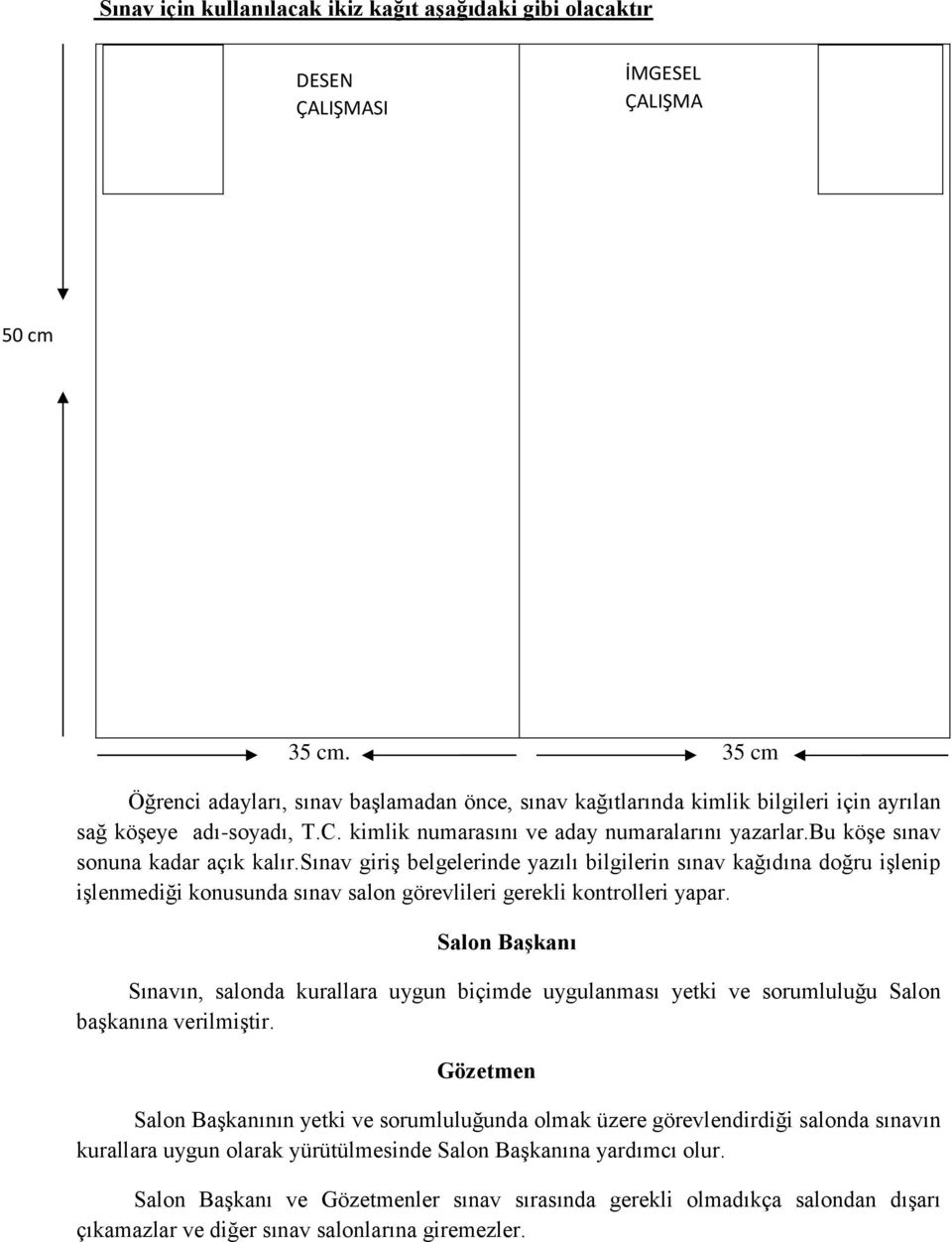 Sınav için kullanılacak ikiz kağıt aşağıdaki gibi olacaktır

DESEN ÇALIŞMASI

İMGESEL ÇALIŞMA

50 cm

35 cm.

35 cm

Öğrenci adayları, sınav başlamadan önce, sınav kağıtlarında kimlik bilgileri için ayrılan sağ köşeye adı-soyadı, T.C. kimlik numarasını ve aday numaralarını yazarlar.bu köşe sınav sonuna kadar açık kalır.sınav giriş belgelerinde yazılı bilgilerin sınav kağıdına doğru işlenip işlenmediği konusunda sınav salon görevlileri gerekli kontrolleri yapar.

Salon Başkanı

Sınavın, salonda kurallara uygun biçimde uygulanması yetki ve sorumluluğu Salon başkanına verilmiştir.

Gözetmen

Salon Başkanının yetki ve sorumluluğunda olmak üzere görevlendirdiği salonda sınavın kurallara uygun olarak yürütülmesinde Salon Başkanına yardımcı olur.

Salon Başkanı ve Gözetmenler sınav sırasında gerekli olmadıkça salondan dışarı çıkamazlar ve diğer sınav salonlarına giremezler.